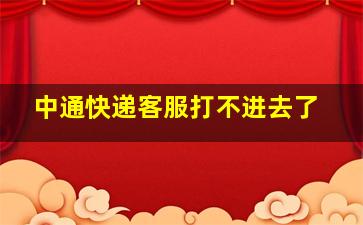 中通快递客服打不进去了